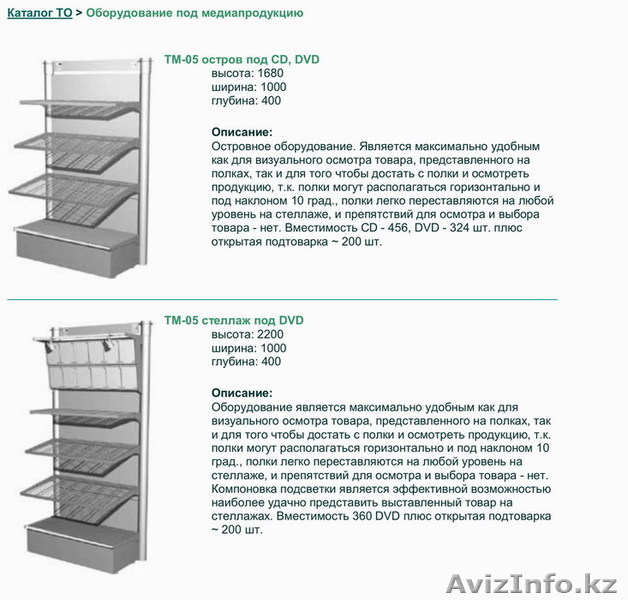 Каталог ТО > Оборудование под медиапродукцию

ТМ-05 остров под CD, DVD
высота: 1680
ширина: 1000
глубина: 400

Описание:
Островное оборудование. Является максимально удобным как для визуального осмотра товара, представленного на полках, так и для того чтобы достать с полки и осмотреть продукцию, т.к. полки могут располагаться горизонтально и под наклоном 10 град., полки легко переставляются на любой уровень на стеллаже, и препятствий для осмотра и выбора товара - нет. Вместимость CD - 456, DVD - 324 шт. плюс открытая подтоварка ~ 200 шт.

ТМ-05 стеллаж под DVD
высота: 2200
ширина: 1000
глубина: 400

Описание:
Оборудование является максимально удобным как для визуального осмотра товара, представленного на полках, так и для того чтобы достать с полки и осмотреть продукцию, т.к. полки могут располагаться горизонтально и под наклоном 10 град., полки легко переставляются на любой уровень на стеллаже, и препятствий для осмотра и выбора товара - нет. Компоновка подсветки является эффективной возможностью наиболее удачно представить выставленный товар на стеллажах. Вместимость 360 DVD плюс открытая подтоварка ~ 200 шт.

AvizInfo.kz